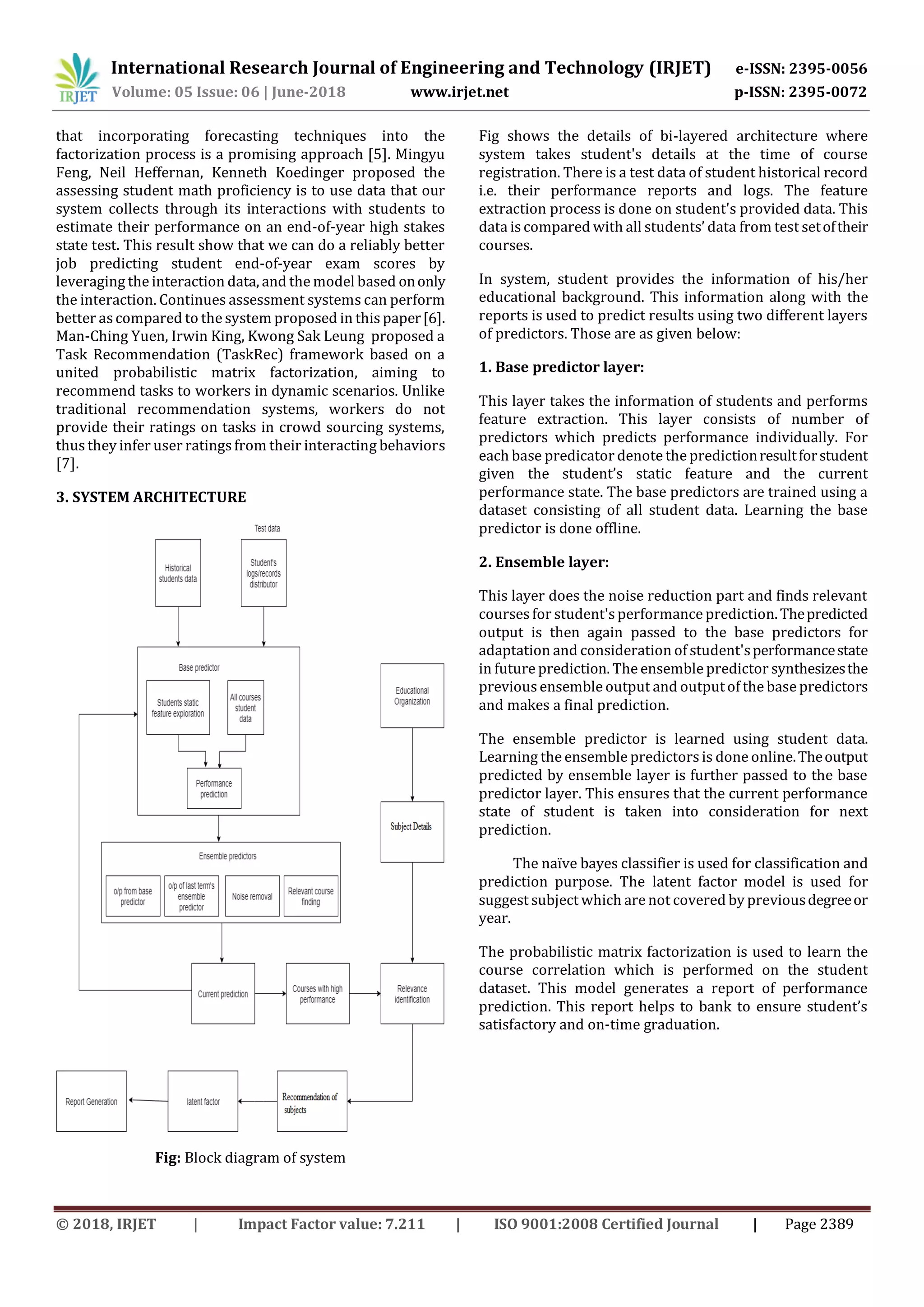 IRJET International Research Journal of Engineering and Technology (IRJET) e-ISSN: 2395-0056
Volume: 05 Issue: 06 | June-2018 www.irjet.net p-ISSN: 2395-0072

that incorporating forecasting techniques into the factorization process is a promising approach [5]. Mingyu Feng, Neil Heffernan, Kenneth Koedinger proposed the assessing student math proficiency is to use data that our system collects through its interactions with students to estimate their performance on an end-of-year high stakes state test. This result show that we can do a reliably better job predicting student end-of-year exam scores by leveraging the interaction data, and the model based on only the interaction. Continues assessment systems can perform better as compared to the system proposed in this paper [6]. Man-Ching Yuen, Irwin King, Kwong Sak Leung proposed a Task Recommendation (TaskRec) framework based on a united probabilistic matrix factorization, aiming to recommend tasks to workers in dynamic scenarios. Unlike traditional recommendation systems, workers do not provide their ratings on tasks in crowd sourcing systems, thus they infer user ratings from their interacting behaviors [7].

3. SYSTEM ARCHITECTURE

Test data
Historical students data
Student's logs/records distributor
Base predictor
Students static feature exploration
All courses student data
Performance prediction
Educational Organization
Subject Details
Ensemble predictors
o/p from base predictor
o/p of last term's ensemble predictor
Noise removal
Relevant course finding
Current prediction
Courses with high performance
Relevance identification
Report Generation
latent factor
Recommendation of subjects

Fig: Block diagram of system

Fig shows the details of bi-layered architecture where system takes student's details at the time of course registration. There is a test data of student historical record i.e. their performance reports and logs. The feature extraction process is done on student's provided data. This data is compared with all students' data from test set of their courses.

In system, student provides the information of his/her educational background. This information along with the reports is used to predict results using two different layers of predictors. Those are as given below:

1. Base predictor layer:

This layer takes the information of students and performs feature extraction. This layer consists of number of predictors which predicts performance individually. For each base predicator denote the prediction result for student given the student's static feature and the current performance state. The base predictors are trained using a dataset consisting of all student data. Learning the base predictor is done offline.

2. Ensemble layer:

This layer does the noise reduction part and finds relevant courses for student's performance prediction. The predicted output is then again passed to the base predictors for adaptation and consideration of student's performance state in future prediction. The ensemble predictor synthesizes the previous ensemble output and output of the base predictors and makes a final prediction.

The ensemble predictor is learned using student data. Learning the ensemble predictors is done online. The output predicted by ensemble layer is further passed to the base predictor layer. This ensures that the current performance state of student is taken into consideration for next prediction.

The naïve bayes classifier is used for classification and prediction purpose. The latent factor model is used for suggest subject which are not covered by previous degree or year.

The probabilistic matrix factorization is used to learn the course correlation which is performed on the student dataset. This model generates a report of performance prediction. This report helps to bank to ensure student's satisfactory and on-time graduation.

© 2018, IRJET | Impact Factor value: 7.211 | ISO 9001:2008 Certified Journal | Page 2389